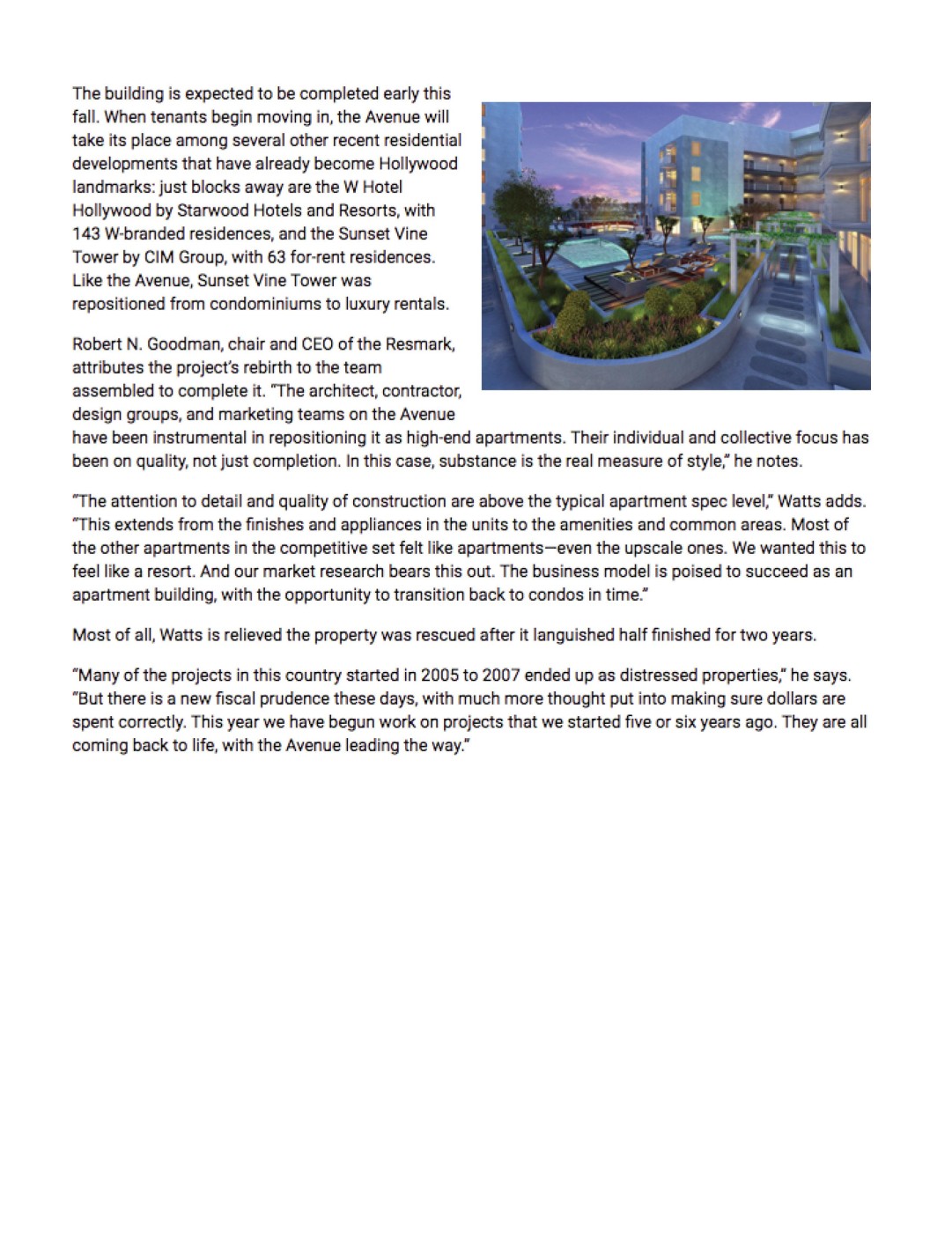 The building is expected to be completed early this fall. When tenants begin moving in, the Avenue will take its place among several other recent residential developments that have already become Hollywood landmarks: just blocks away are the W Hotel Hollywood by Starwood Hotels and Resorts, with 143 W-branded residences, and the Sunset Vine Tower by CIM Group, with 63 for-rent residences. Like the Avenue, Sunset Vine Tower was repositioned from condominiums to luxury rentals.

Robert N. Goodman, chair and CEO of the Resmark, attributes the project's rebirth to the team assembled to complete it. "The architect, contractor, design groups, and marketing teams on the Avenue have been instrumental in repositioning it as high-end apartments. Their individual and collective focus has been on quality, not just completion. In this case, substance is the real measure of style," he notes.

"The attention to detail and quality of construction are above the typical apartment spec level," Watts adds. "This extends from the finishes and appliances in the units to the amenities and common areas. Most of the other apartments in the competitive set felt like apartments—even the upscale ones. We wanted this to feel like a resort. And our market research bears this out. The business model is poised to succeed as an apartment building, with the opportunity to transition back to condos in time."

Most of all, Watts is relieved the property was rescued after it languished half finished for two years.

"Many of the projects in this country started in 2005 to 2007 ended up as distressed properties," he says. "But there is a new fiscal prudence these days, with much more thought put into making sure dollars are spent correctly. This year we have begun work on projects that we started five or six years ago. They are all coming back to life, with the Avenue leading the way."